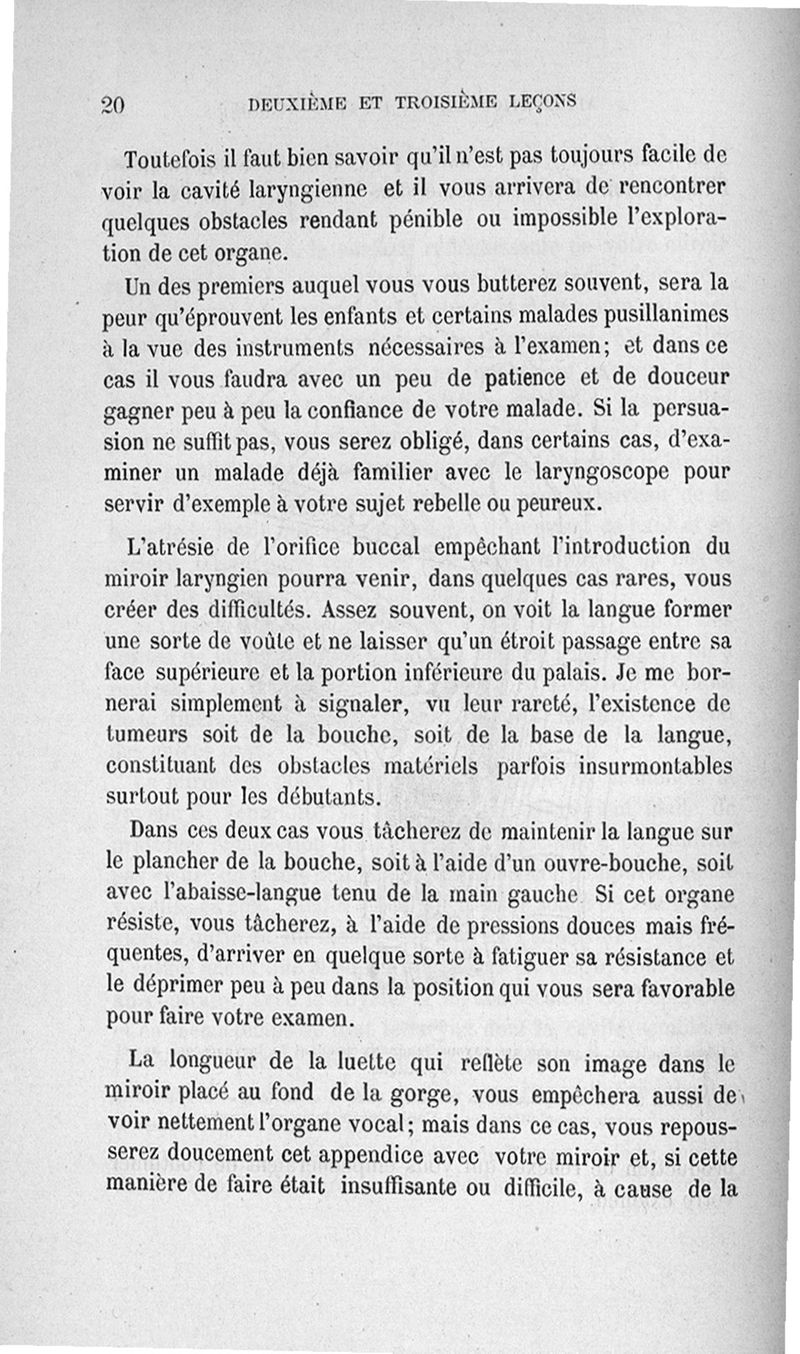 20 DEUXIÈME ET TROISIÈME LEÇONS

Toutefois il faut bien savoir qu'il n'est pas toujours facile de voir la cavité laryngienne et il vous arrivera de rencontrer quelques obstacles rendant pénible ou impossible l'exploration de cet organe.

Un des premiers auquel vous vous butterez souvent, sera la peur qu'éprouvent les enfants et certains malades pusillanimes à la vue des instruments nécessaires à l'examen; et dans ce cas il vous faudra avec un peu de patience et de douceur gagner peu à peu la confiance de votre malade. Si la persuasion ne suffit pas, vous serez obligé, dans certains cas, d'examiner un malade déjà familier avec le laryngoscope pour servir d'exemple à votre sujet rebelle ou peureux.

L'atrésie de l'orifice buccal empêchant l'introduction du miroir laryngien pourra venir, dans quelques cas rares, vous créer des difficultés. Assez souvent, on voit la langue former une sorte de voûte et ne laisser qu'un étroit passage entre sa face supérieure et la portion inférieure du palais. Je me bornerai simplement à signaler, vu leur rareté, l'existence de tumeurs soit de la bouche, soit de la base de la langue, constituant des obstacles matériels parfois insurmontables surtout pour les débutants.

Dans ces deux cas vous tâcherez de maintenir la langue sur le plancher de la bouche, soit à l'aide d'un ouvre-bouche, soit avec l'abaisse-langue tenu de la main gauche Si cet organe résiste, vous tâcherez, à l'aide de pressions douces mais fréquentes, d'arriver en quelque sorte à fatiguer sa résistance et le déprimer peu à peu dans la position qui vous sera favorable pour faire votre examen.

La longueur de la luette qui reflète son image dans le miroir placé au fond de la gorge, vous empêchera aussi de voir nettement l'organe vocal; mais dans ce cas, vous repousserez doucement cet appendice avec votre miroir et, si cette manière de faire était insuffisante ou difficile, à cause de la